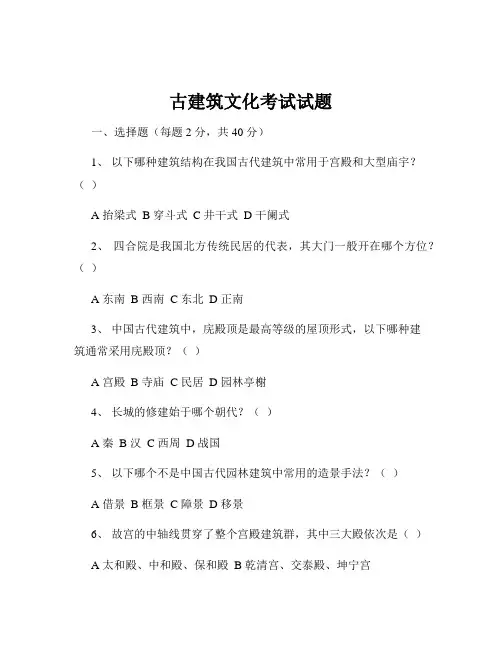 古建筑文化考试试题

一、选择题（每题 2 分，共 40 分）

1、 以下哪种建筑结构在我国古代建筑中常用于宫殿和大型庙宇？（ ）

A 抬梁式 B 穿斗式 C 井干式 D 干阑式

2、 四合院是我国北方传统民居的代表，其大门一般开在哪个方位？（ ）

A 东南 B 西南 C 东北 D 正南

3、 中国古代建筑中，庑殿顶是最高等级的屋顶形式，以下哪种建筑通常采用庑殿顶？（ ）

A 宫殿 B 寺庙 C 民居 D 园林亭榭

4、 长城的修建始于哪个朝代？（ ）

A 秦 B 汉 C 西周 D 战国

5、 以下哪个不是中国古代园林建筑中常用的造景手法？（ ）

A 借景 B 框景 C 障景 D 移景

6、 故宫的中轴线贯穿了整个宫殿建筑群，其中三大殿依次是（ ）

A 太和殿、中和殿、保和殿 B 乾清宫、交泰殿、坤宁宫